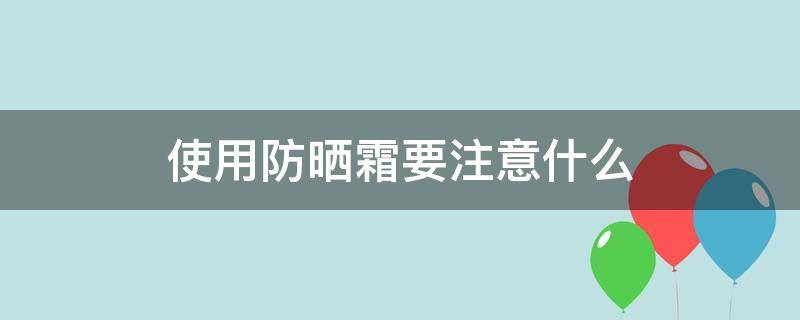 使用防晒霜要注意什么